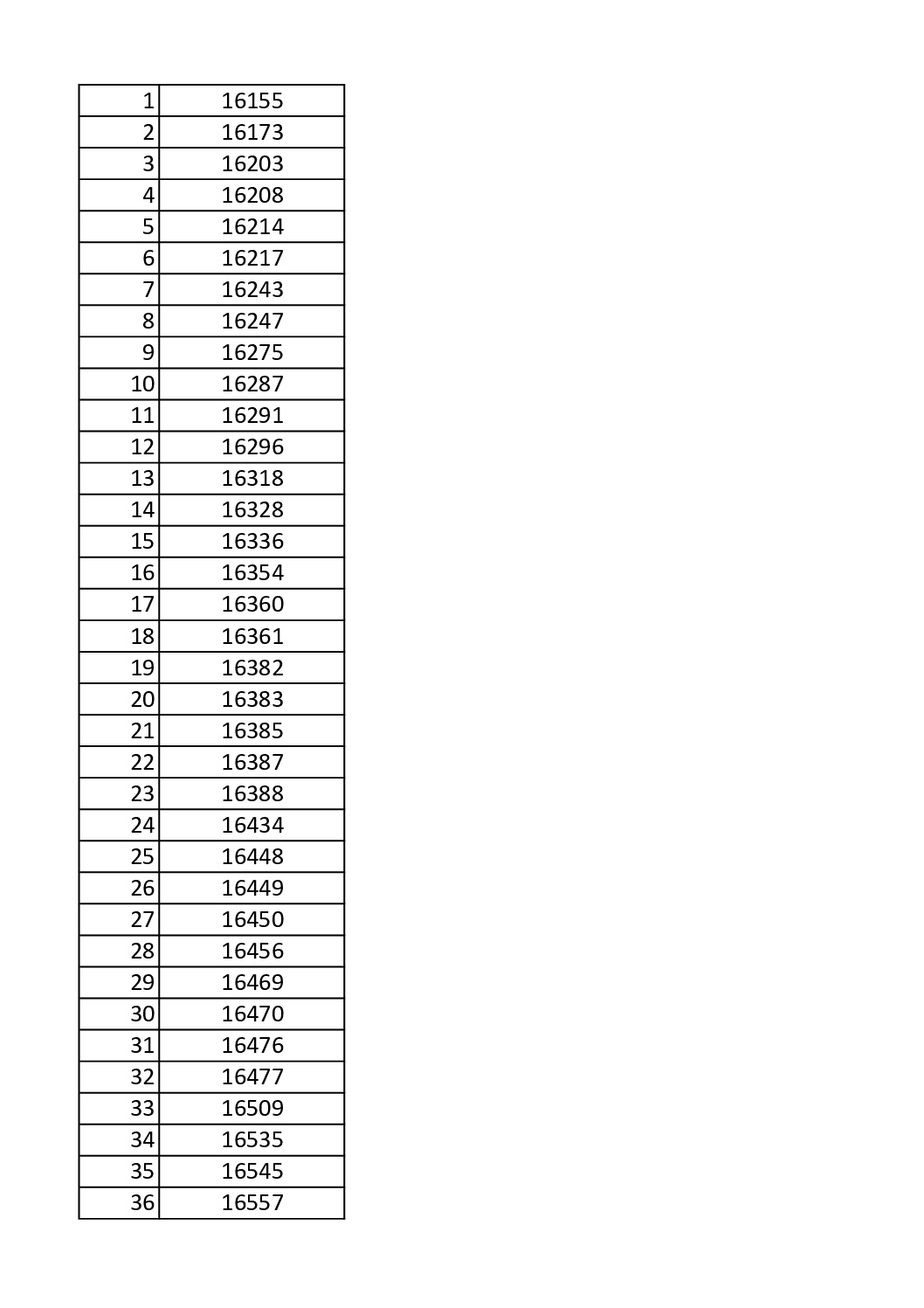 | | |
|---|---|
| 1 | 16155 |
| 2 | 16173 |
| 3 | 16203 |
| 4 | 16208 |
| 5 | 16214 |
| 6 | 16217 |
| 7 | 16243 |
| 8 | 16247 |
| 9 | 16275 |
| 10 | 16287 |
| 11 | 16291 |
| 12 | 16296 |
| 13 | 16318 |
| 14 | 16328 |
| 15 | 16336 |
| 16 | 16354 |
| 17 | 16360 |
| 18 | 16361 |
| 19 | 16382 |
| 20 | 16383 |
| 21 | 16385 |
| 22 | 16387 |
| 23 | 16388 |
| 24 | 16434 |
| 25 | 16448 |
| 26 | 16449 |
| 27 | 16450 |
| 28 | 16456 |
| 29 | 16469 |
| 30 | 16470 |
| 31 | 16476 |
| 32 | 16477 |
| 33 | 16509 |
| 34 | 16535 |
| 35 | 16545 |
| 36 | 16557 |